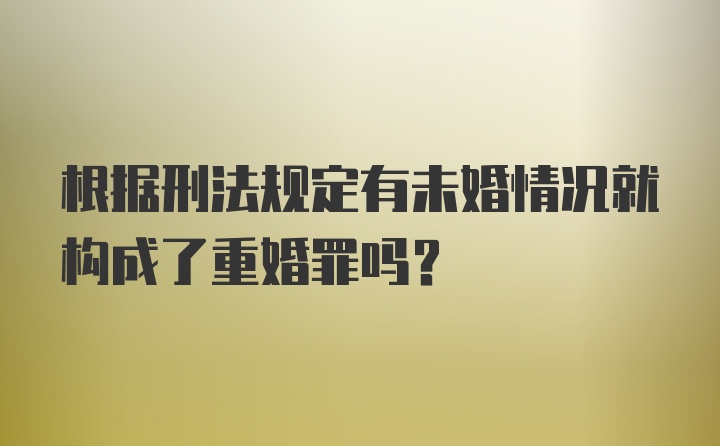 根据刑法规定有未婚情况就构成了重婚罪吗？